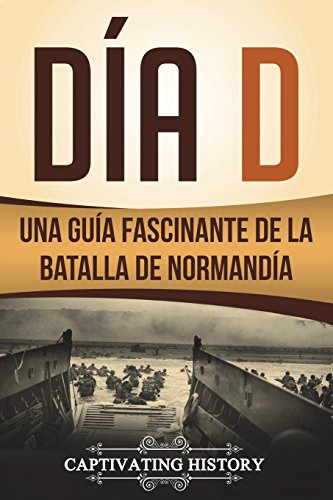 DÍA D

UNA GUÍA FASCINANTE DE LA BATALLA DE NORMANDÍA

CAPTIVATING HISTORY